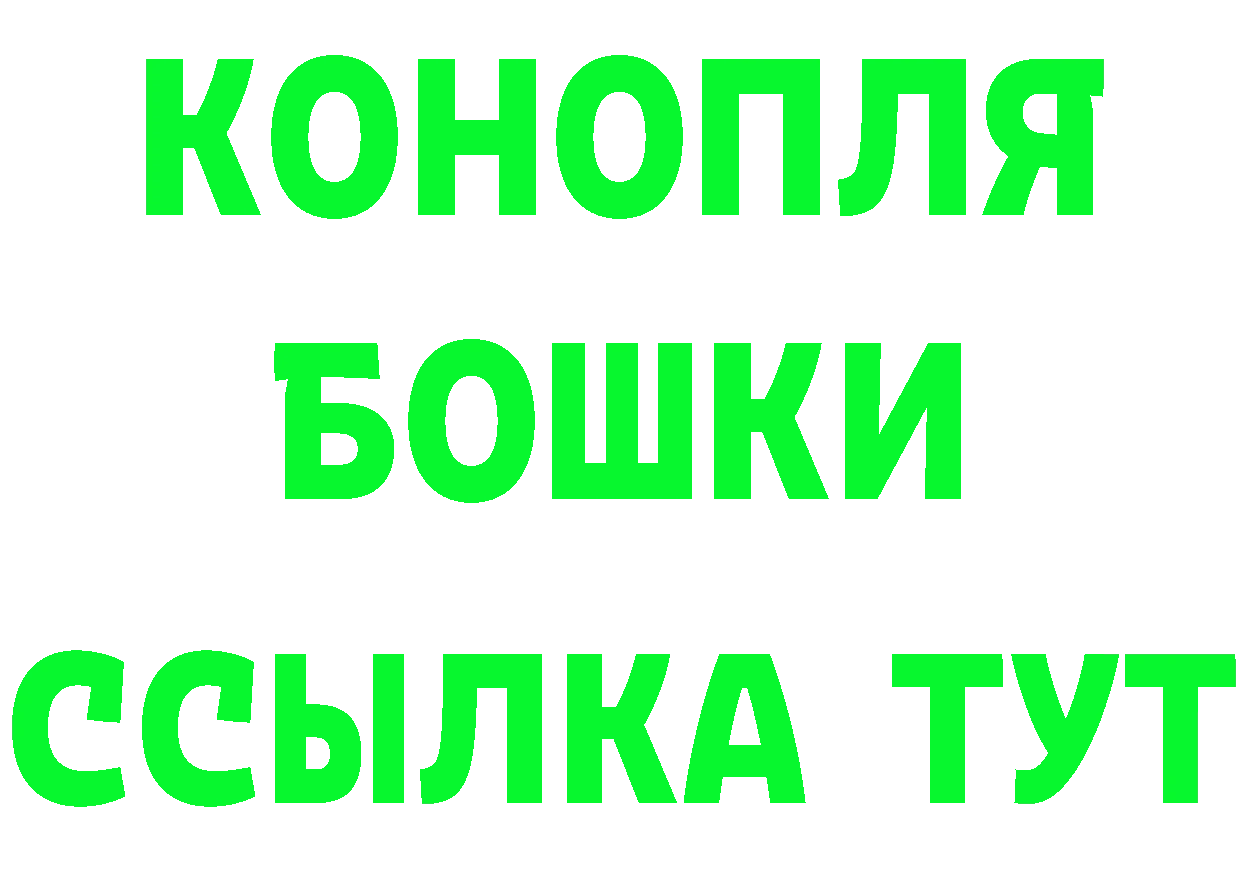 КОНОПЛЯ

БОШКИ

ССЫЛКА ТУТ